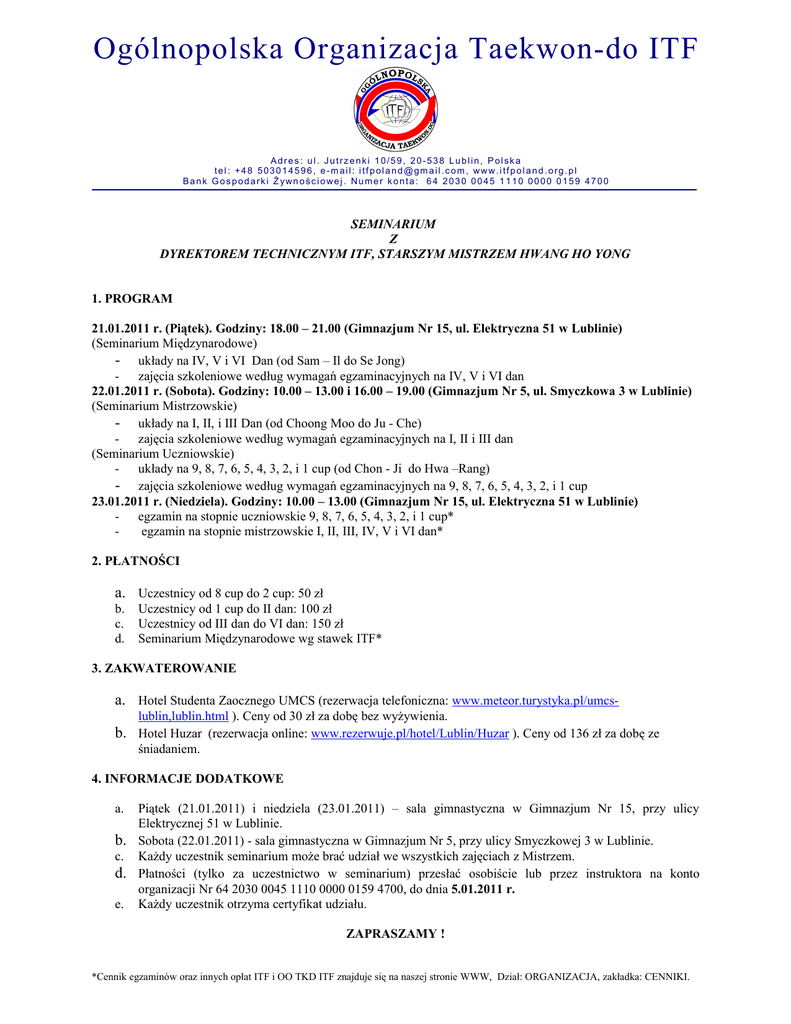 Ogólnopolska Organizacja Taekwon-do ITF

OGÓLNOPOLSKA ITF ORGANIZACJA TAEKWON-DO

Adres: ul. Jutrzenki 10/59, 20-538 Lublin, Polska
tel: +48 503014596, e-mail: itfpoland@gmail.com, www.itfpoland.org.pl
Bank Gospodarki Żywnościowej. Numer konta: 64 2030 0045 1110 0000 0159 4700

SEMINARIUM
Z
DYREKTOREM TECHNICZNYM ITF, STARSZYM MISTRZEM HWANG HO YONG

1. PROGRAM

21.01.2011 r. (Piątek). Godziny: 18.00 – 21.00 (Gimnazjum Nr 15, ul. Elektryczna 51 w Lublinie)
(Seminarium Międzynarodowe)
- układy na IV, V i VI Dan (od Sam – Il do Se Jong)
- zajęcia szkoleniowe według wymagań egzaminacyjnych na IV, V i VI dan
22.01.2011 r. (Sobota). Godziny: 10.00 – 13.00 i 16.00 – 19.00 (Gimnazjum Nr 5, ul. Smyczkowa 3 w Lublinie)
(Seminarium Mistrzowskie)
- układy na I, II, i III Dan (od Choong Moo do Ju - Che)
- zajęcia szkoleniowe według wymagań egzaminacyjnych na I, II i III dan
(Seminarium Uczniowskie)
- układy na 9, 8, 7, 6, 5, 4, 3, 2, i 1 cup (od Chon - Ji do Hwa –Rang)
- zajęcia szkoleniowe według wymagań egzaminacyjnych na 9, 8, 7, 6, 5, 4, 3, 2, i 1 cup
23.01.2011 r. (Niedziela). Godziny: 10.00 – 13.00 (Gimnazjum Nr 15, ul. Elektryczna 51 w Lublinie)
- egzamin na stopnie uczniowskie 9, 8, 7, 6, 5, 4, 3, 2, i 1 cup*
- egzamin na stopnie mistrzowskie I, II, III, IV, V i VI dan*

2. PŁATNOŚCI

a. Uczestnicy od 8 cup do 2 cup: 50 zł
b. Uczestnicy od 1 cup do II dan: 100 zł
c. Uczestnicy od III dan do VI dan: 150 zł
d. Seminarium Międzynarodowe wg stawek ITF*

3. ZAKWATEROWANIE

a. Hotel Studenta Zaocznego UMCS (rezerwacja telefoniczna: www.meteor.turystyka.pl/umcs-lublin,lublin.html ). Ceny od 30 zł za dobę bez wyżywienia.
b. Hotel Huzar (rezerwacja online: www.rezerwuje.pl/hotel/Lublin/Huzar ). Ceny od 136 zł za dobę ze śniadaniem.

4. INFORMACJE DODATKOWE

a. Piątek (21.01.2011) i niedziela (23.01.2011) – sala gimnastyczna w Gimnazjum Nr 15, przy ulicy Elektrycznej 51 w Lublinie.
b. Sobota (22.01.2011) - sala gimnastyczna w Gimnazjum Nr 5, przy ulicy Smyczkowej 3 w Lublinie.
c. Każdy uczestnik seminarium może brać udział we wszystkich zajęciach z Mistrzem.
d. Płatności (tylko za uczestnictwo w seminarium) przesłać osobiście lub przez instruktora na konto organizacji Nr 64 2030 0045 1110 0000 0159 4700, do dnia 5.01.2011 r.
e. Każdy uczestnik otrzyma certyfikat udziału.

ZAPRASZAMY !

*Cennik egzaminów oraz innych opłat ITF i OO TKD ITF znajduje się na naszej stronie WWW, Dział: ORGANIZACJA, zakładka: CENNIKI.